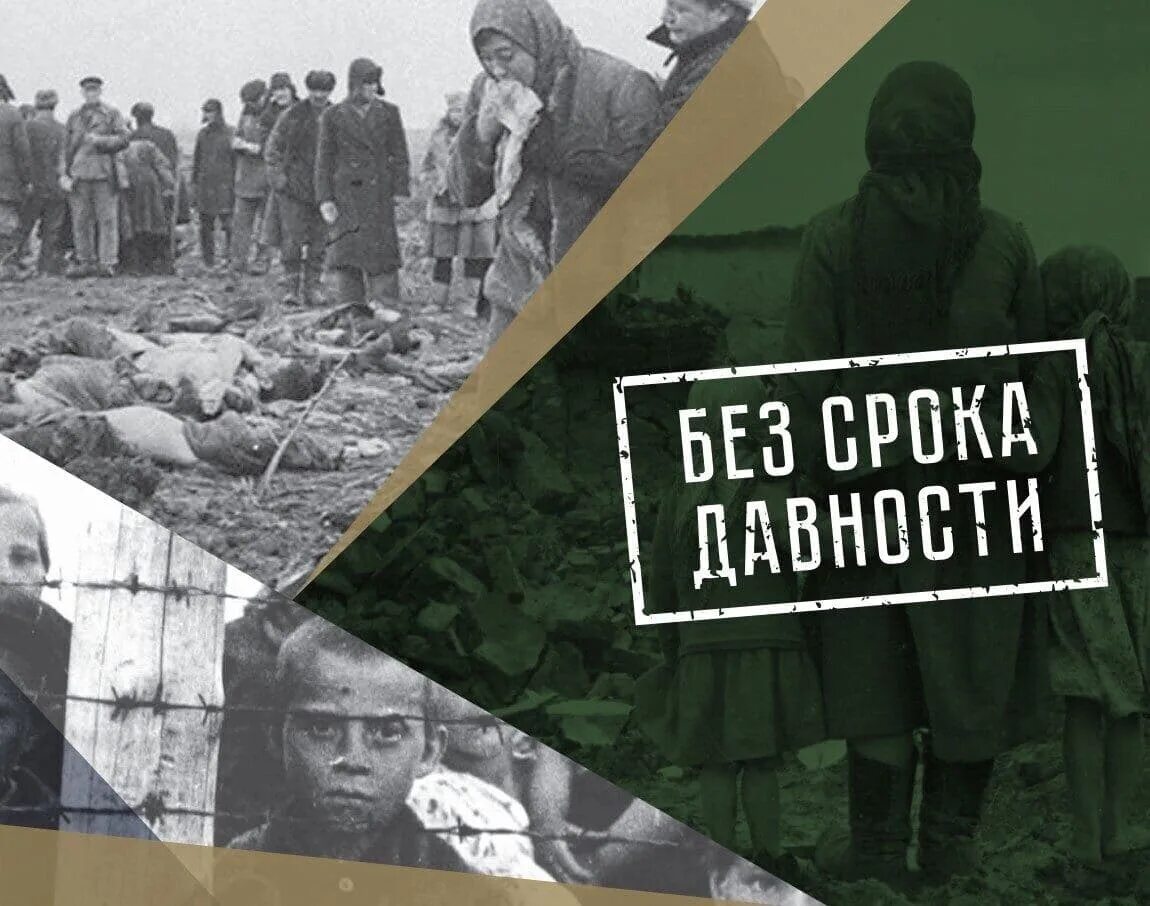 БЕЗ СРОКА ДАВНОСТИ